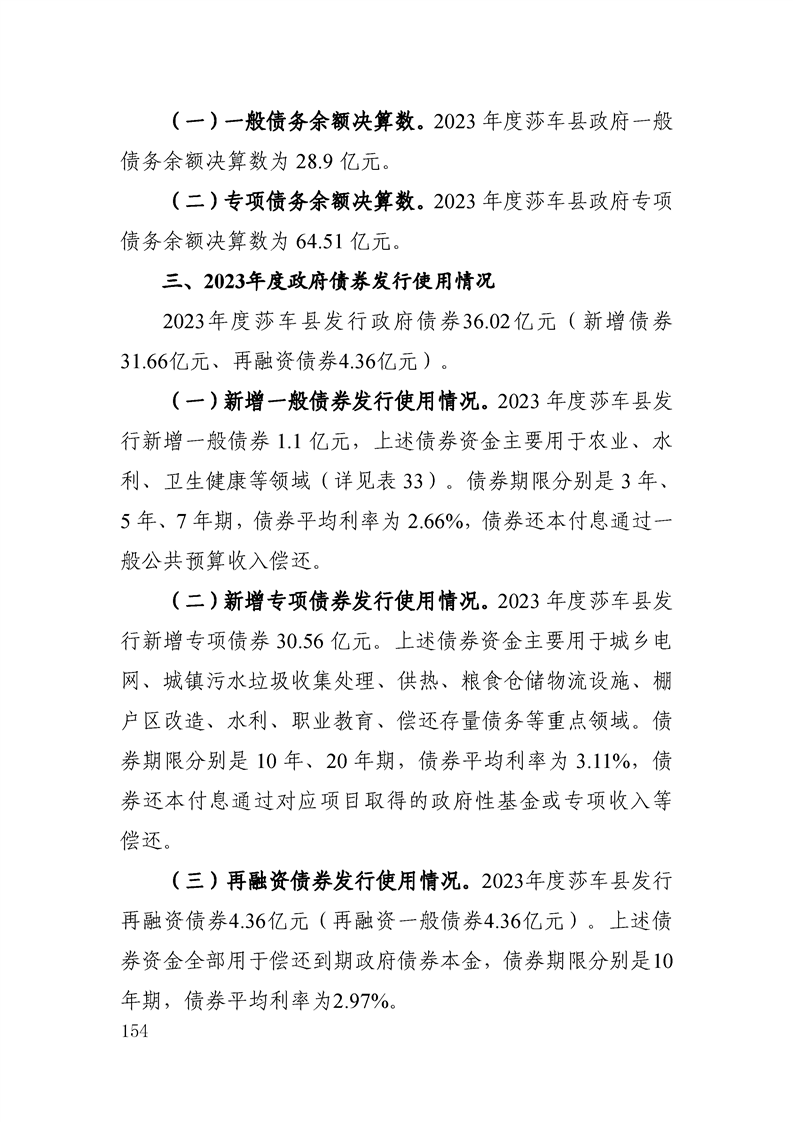 （一）一般债务余额决算数。2023年度莎车县政府一般债务余额决算数为28.9亿元。

（二）专项债务余额决算数。2023年度莎车县政府专项债务余额决算数为64.51亿元。

三、2023年度政府债券发行使用情况

2023年度莎车县发行政府债券36.02亿元（新增债券31.66亿元、再融资债券4.36亿元）。

（一）新增一般债券发行使用情况。2023年度莎车县发行新增一般债券1.1亿元，上述债券资金主要用于农业、水利、卫生健康等领域（详见表33）。债券期限分别是3年、5年、7年期，债券平均利率为2.66%，债券还本付息通过一般公共预算收入偿还。

（二）新增专项债券发行使用情况。2023年度莎车县发行新增专项债券30.56亿元。上述债券资金主要用于城乡电网、城镇污水垃圾收集处理、供热、粮食仓储物流设施、棚户区改造、水利、职业教育、偿还存量债务等重点领域。债券期限分别是10年、20年期，债券平均利率为3.11%，债券还本付息通过对应项目取得的政府性基金或专项收入等偿还。

（三）再融资债券发行使用情况。2023年度莎车县发行再融资债券4.36亿元（再融资一般债券4.36亿元）。上述债券资金全部用于偿还到期政府债券本金，债券期限分别是10年期，债券平均利率为2.97%。

154